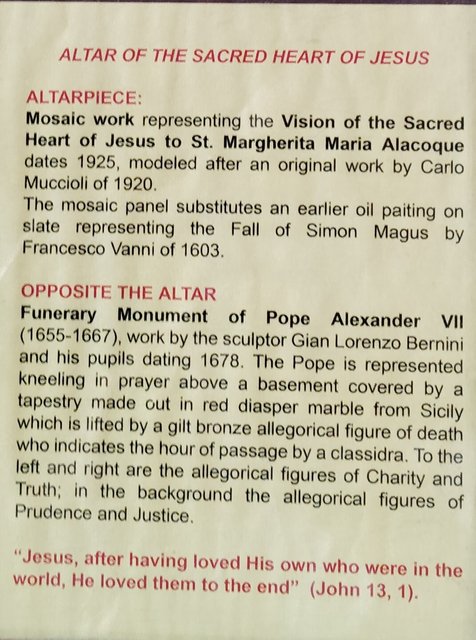 ALTAR OF THE SACRED HEART OF JESUS

ALTARPIECE:
Mosaic work representing the Vision of the Sacred Heart of Jesus to St. Margherita Maria Alacoque dates 1925, modeled after an original work by Carlo Muccioli of 1920.
The mosaic panel substitutes an earlier oil paiting on slate representing the Fall of Simon Magus by Francesco Vanni of 1603.

OPPOSITE THE ALTAR
Funerary Monument of Pope Alexander VII (1655-1667), work by the sculptor Gian Lorenzo Bernini and his pupils dating 1678. The Pope is represented kneeling in prayer above a basement covered by a tapestry made out in red diasper marble from Sicily which is lifted by a gilt bronze allegorical figure of death who indicates the hour of passage by a classidra. To the left and right are the allegorical figures of Charity and Truth; in the background the allegorical figures of Prudence and Justice.

"Jesus, after having loved His own who were in the world, He loved them to the end" (John 13, 1).